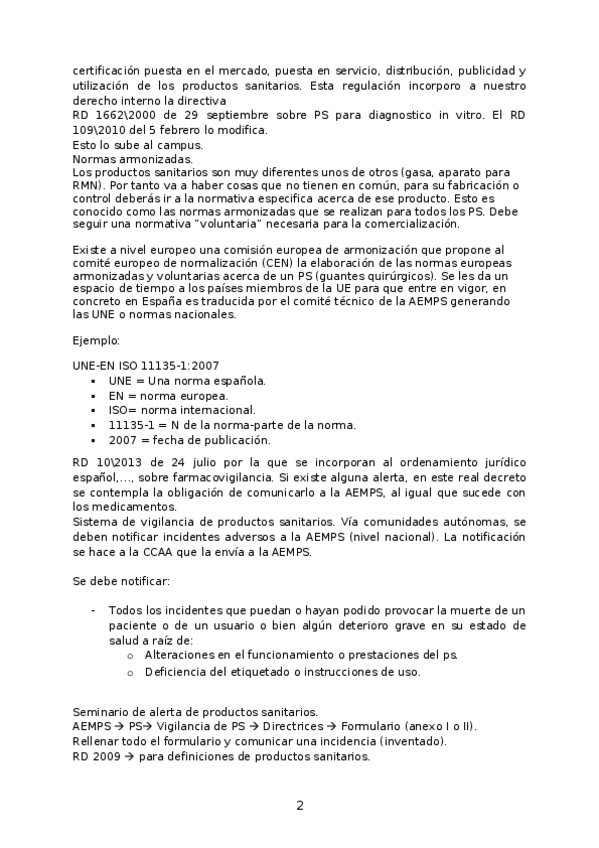 certificación puesta en el mercado, puesta en servicio, distribución, publicidad y utilización de los productos sanitarios. Esta regulación incorporo a nuestro derecho interno la directiva
RD 1662\2000 de 29 septiembre sobre PS para diagnostico in vitro. El RD 109\2010 del 5 febrero lo modifica.
Esto lo sube al campus.
Normas armonizadas.
Los productos sanitarios son muy diferentes unos de otros (gasa, aparato para RMN). Por tanto va a haber cosas que no tienen en común, para su fabricación o control deberás ir a la normativa especifica acerca de ese producto. Esto es conocido como las normas armonizadas que se realizan para todos los PS. Debe seguir una normativa "voluntaria" necesaria para la comercialización.

Existe a nivel europeo una comisión europea de armonización que propone al comité europeo de normalización (CEN) la elaboración de las normas europeas armonizadas y voluntarias acerca de un PS (guantes quirúrgicos). Se les da un espacio de tiempo a los países miembros de la UE para que entre en vigor, en concreto en España es traducida por el comité técnico de la AEMPS generando las UNE o normas nacionales.

Ejemplo:

UNE-EN ISO 11135-1:2007
▪ UNE = Una norma española.
▪ EN = norma europea.
▪ ISO= norma internacional.
▪ 11135-1 = N de la norma-parte de la norma.
▪ 2007 = fecha de publicación.

RD 10\2013 de 24 julio por la que se incorporan al ordenamiento jurídico español,..., sobre farmacovigilancia. Si existe alguna alerta, en este real decreto se contempla la obligación de comunicarlo a la AEMPS, al igual que sucede con los medicamentos.
Sistema de vigilancia de productos sanitarios. Vía comunidades autónomas, se deben notificar incidentes adversos a la AEMPS (nivel nacional). La notificación se hace a la CCAA que la envía a la AEMPS.

Se debe notificar:

- Todos los incidentes que puedan o hayan podido provocar la muerte de un paciente o de un usuario o bien algún deterioro grave en su estado de salud a raíz de:
o Alteraciones en el funcionamiento o prestaciones del ps.
o Deficiencia del etiquetado o instrucciones de uso.

Seminario de alerta de productos sanitarios.
AEMPS → PS→ Vigilancia de PS → Directrices → Formulario (anexo I o II).
Rellenar todo el formulario y comunicar una incidencia (inventado).
RD 2009 → para definiciones de productos sanitarios.

2